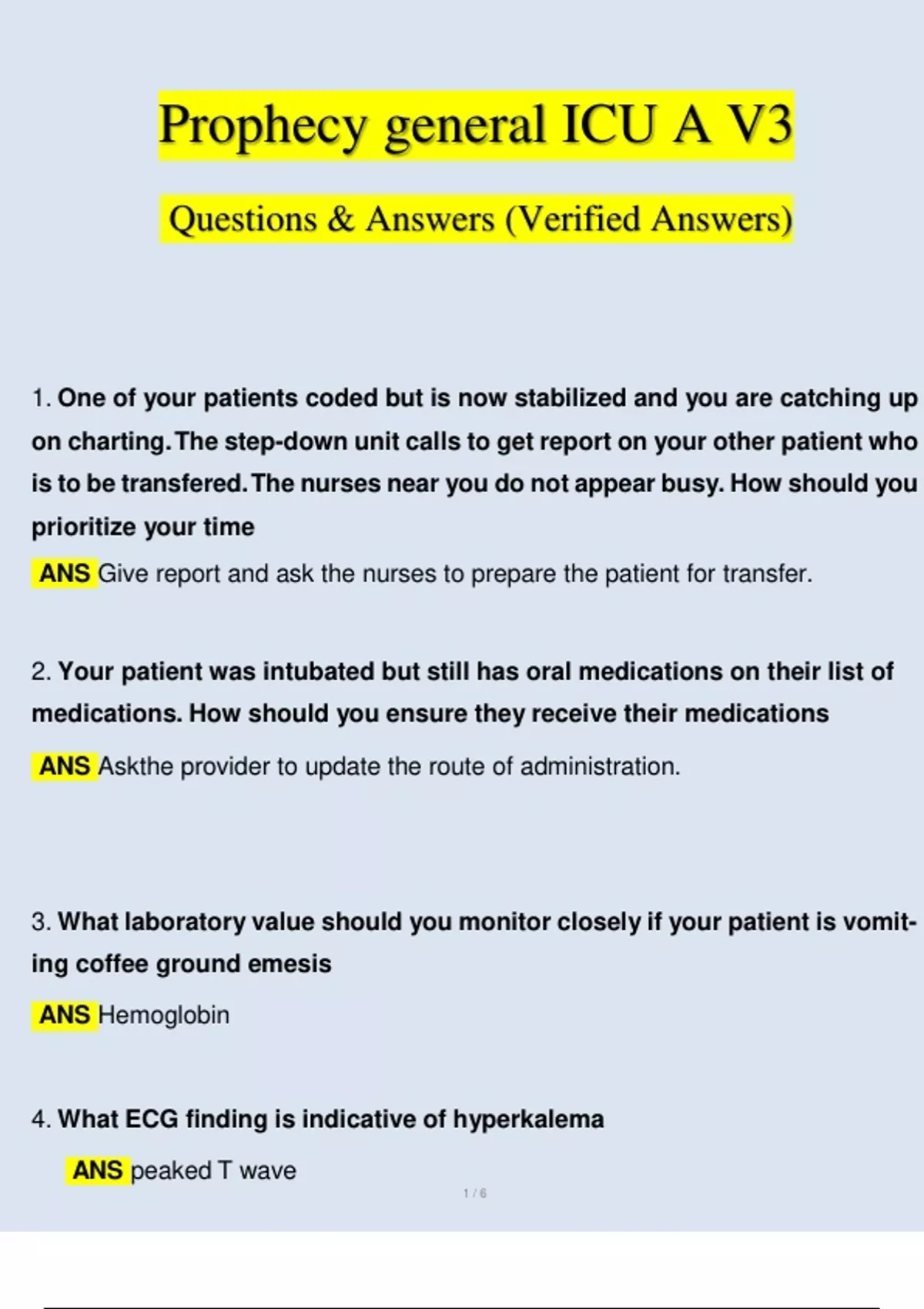 Prophecy general ICU A V3

Questions & Answers (Verified Answers)

1. One of your patients coded but is now stabilized and you are catching up on charting.The step-down unit calls to get report on your other patient who is to be transfered.The nurses near you do not appear busy. How should you prioritize your time

ANS Give report and ask the nurses to prepare the patient for transfer.

2. Your patient was intubated but still has oral medications on their list of medications. How should you ensure they receive their medications

ANS Askthe provider to update the route of administration.

3. What laboratory value should you monitor closely if your patient is vomiting coffee ground emesis

ANS Hemoglobin

4. What ECG finding is indicative of hyperkalema

ANS peaked T wave

1 / 6